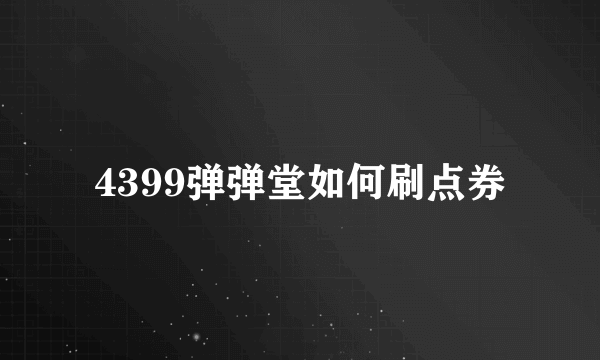 4399弹弹堂如何刷点券